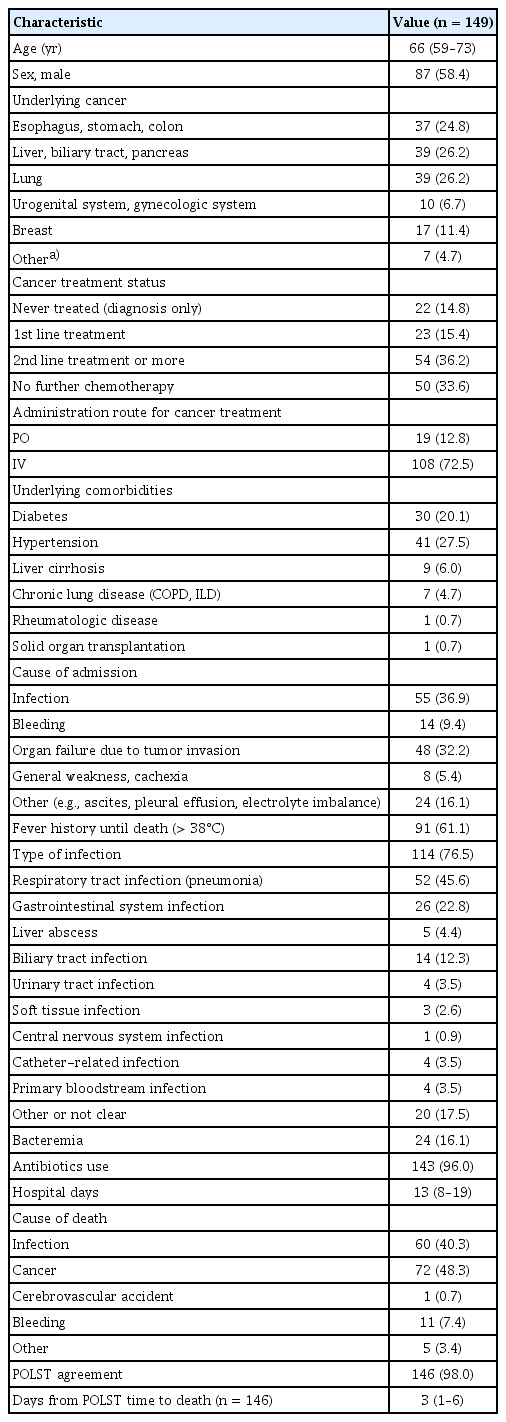 | Characteristic | Value (n = 149) |
|---|---|
| Age (yr) | 66 (59–73) |
| Sex, male | 87 (58.4) |
| Underlying cancer | |
| Esophagus, stomach, colon | 37 (24.8) |
| Liver, biliary tract, pancreas | 39 (26.2) |
| Lung | 39 (26.2) |
| Urogenital system, gynecologic system | 10 (6.7) |
| Breast | 17 (11.4) |
| Other$^{a)}$ | 7 (4.7) |
| Cancer treatment status | |
| Never treated (diagnosis only) | 22 (14.8) |
| 1st line treatment | 23 (15.4) |
| 2nd line treatment or more | 54 (36.2) |
| No further chemotherapy | 50 (33.6) |
| Administration route for cancer treatment | |
| PO | 19 (12.8) |
| IV | 108 (72.5) |
| Underlying comorbidities | |
| Diabetes | 30 (20.1) |
| Hypertension | 41 (27.5) |
| Liver cirrhosis | 9 (6.0) |
| Chronic lung disease (COPD, ILD) | 7 (4.7) |
| Rheumatologic disease | 1 (0.7) |
| Solid organ transplantation | 1 (0.7) |
| Cause of admission | |
| Infection | 55 (36.9) |
| Bleeding | 14 (9.4) |
| Organ failure due to tumor invasion | 48 (32.2) |
| General weakness, cachexia | 8 (5.4) |
| Other (e.g., ascites, pleural effusion, electrolyte imbalance) | 24 (16.1) |
| Fever history until death (> 38°C) | 91 (61.1) |
| Type of infection | 114 (76.5) |
| Respiratory tract infection (pneumonia) | 52 (45.6) |
| Gastrointestinal system infection | 26 (22.8) |
| Liver abscess | 5 (4.4) |
| Biliary tract infection | 14 (12.3) |
| Urinary tract infection | 4 (3.5) |
| Soft tissue infection | 3 (2.6) |
| Central nervous system infection | 1 (0.9) |
| Catheter–related infection | 4 (3.5) |
| Primary bloodstream infection | 4 (3.5) |
| Other or not clear | 20 (17.5) |
| Bacteremia | 24 (16.1) |
| Antibiotics use | 143 (96.0) |
| Hospital days | 13 (8–19) |
| Cause of death | |
| Infection | 60 (40.3) |
| Cancer | 72 (48.3) |
| Cerebrovascular accident | 1 (0.7) |
| Bleeding | 11 (7.4) |
| Other | 5 (3.4) |
| POLST agreement | 146 (98.0) |
| Days from POLST time to death (n = 146) | 3 (1–6) |